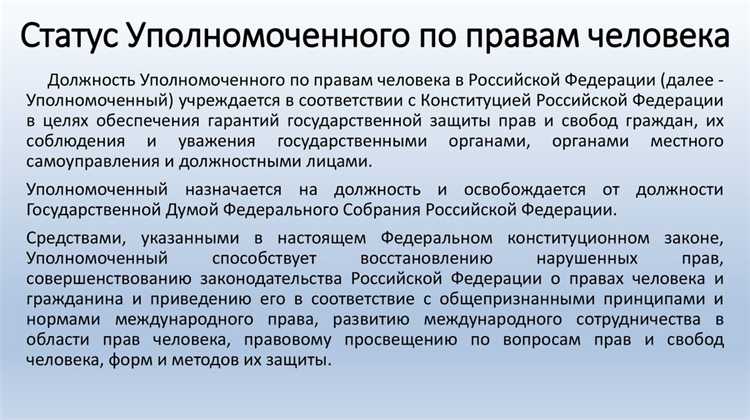 Статус Уполномоченного по правам человека

Должность Уполномоченного по правам человека в Российской Федерации (далее - Уполномоченный) учреждается в соответствии с Конституцией Российской Федерации в целях обеспечения гарантий государственной защиты прав и свобод граждан, их соблюдения и уважения государственными органами, органами местного самоуправления и должностными лицами.

Уполномоченный назначается на должность и освобождается от должности Государственной Думой Федерального Собрания Российской Федерации.

Средствами, указанными в настоящем Федеральном конституционном законе, Уполномоченный способствует восстановлению нарушенных прав, совершенствованию законодательства Российской Федерации о правах человека и гражданина и приведению его в соответствие с общепризнанными принципами и нормами международного права, развитию международного сотрудничества в области прав человека, правовому просвещению по вопросам прав и свобод человека, форм и методов их защиты.